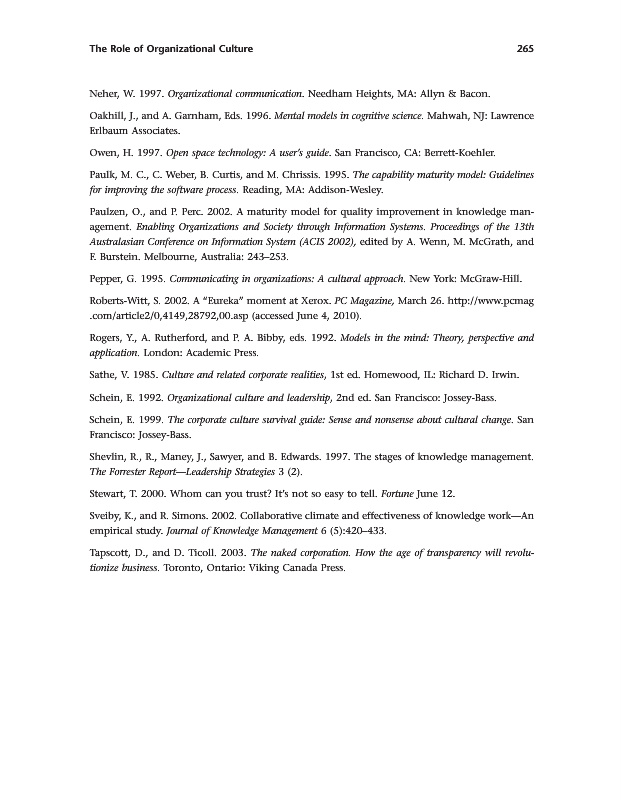 The Role of Organizational Culture 265

Neher, W. 1997. Organizational communication. Needham Heights, MA: Allyn & Bacon.

Oakhill, J., and A. Garnham, Eds. 1996. Mental models in cognitive science. Mahwah, NJ: Lawrence Erlbaum Associates.

Owen, H. 1997. Open space technology: A user's guide. San Francisco, CA: Berrett-Koehler.

Paulk, M. C., C. Weber, B. Curtis, and M. Chrissis. 1995. The capability maturity model: Guidelines for improving the software process. Reading, MA: Addison-Wesley.

Paulzen, O., and P. Perc. 2002. A maturity model for quality improvement in knowledge management. Enabling Organizations and Society through Information Systems. Proceedings of the 13th Australasian Conference on Information System (ACIS 2002), edited by A. Wenn, M. McGrath, and F. Burstein. Melbourne, Australia: 243–253.

Pepper, G. 1995. Communicating in organizations: A cultural approach. New York: McGraw-Hill.

Roberts-Witt, S. 2002. A "Eureka" moment at Xerox. PC Magazine, March 26. http://www.pcmag.com/article2/0,4149,28792,00.asp (accessed June 4, 2010).

Rogers, Y., A. Rutherford, and P. A. Bibby, eds. 1992. Models in the mind: Theory, perspective and application. London: Academic Press.

Sathe, V. 1985. Culture and related corporate realities, 1st ed. Homewood, IL: Richard D. Irwin.

Schein, E. 1992. Organizational culture and leadership, 2nd ed. San Francisco: Jossey-Bass.

Schein, E. 1999. The corporate culture survival guide: Sense and nonsense about cultural change. San Francisco: Jossey-Bass.

Shevlin, R., R., Maney, J., Sawyer, and B. Edwards. 1997. The stages of knowledge management. The Forrester Report—Leadership Strategies 3 (2).

Stewart, T. 2000. Whom can you trust? It's not so easy to tell. Fortune June 12.

Sveiby, K., and R. Simons. 2002. Collaborative climate and effectiveness of knowledge work—An empirical study. Journal of Knowledge Management 6 (5):420–433.

Tapscott, D., and D. Ticoll. 2003. The naked corporation. How the age of transparency will revolutionize business. Toronto, Ontario: Viking Canada Press.